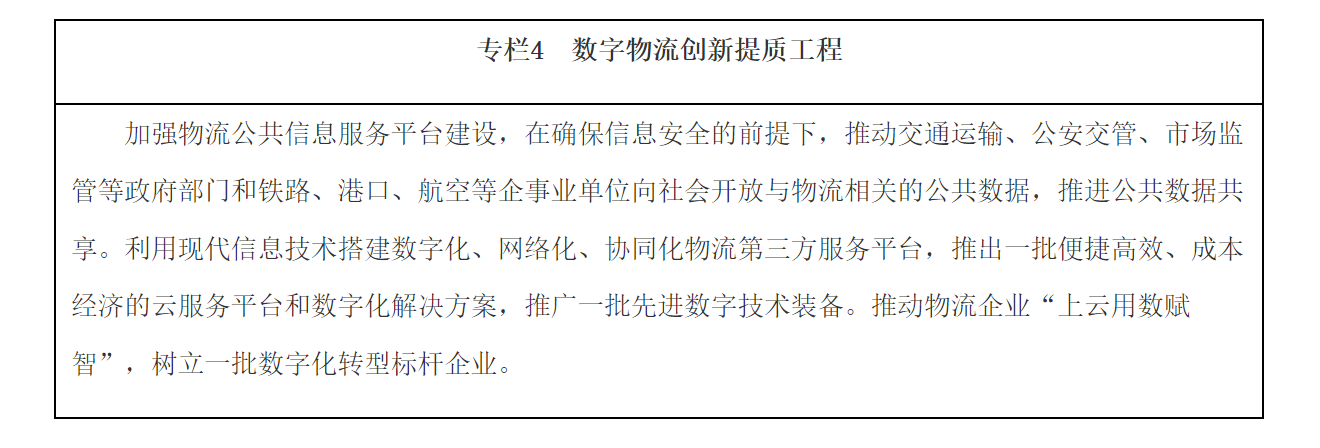 专栏4 数字物流创新提质工程

加强物流公共信息服务平台建设，在确保信息安全的前提下，推动交通运输、公安交管、市场监管等政府部门和铁路、港口、航空等企事业单位向社会开放与物流相关的公共数据，推进公共数据共享。利用现代信息技术搭建数字化、网络化、协同化物流第三方服务平台，推出一批便捷高效、成本经济的云服务平台和数字化解决方案，推广一批先进数字技术装备。推动物流企业“上云用数赋智”，树立一批数字化转型标杆企业。